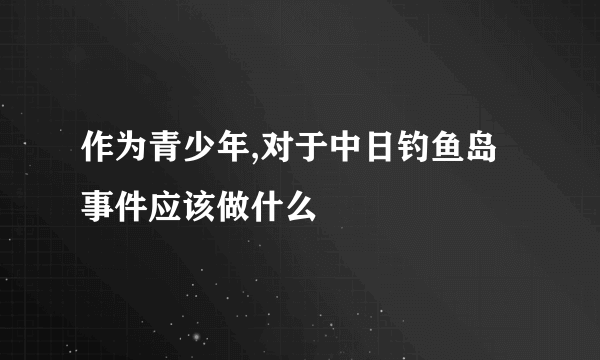 作为青少年,对于中日钓鱼岛事件应该做什么